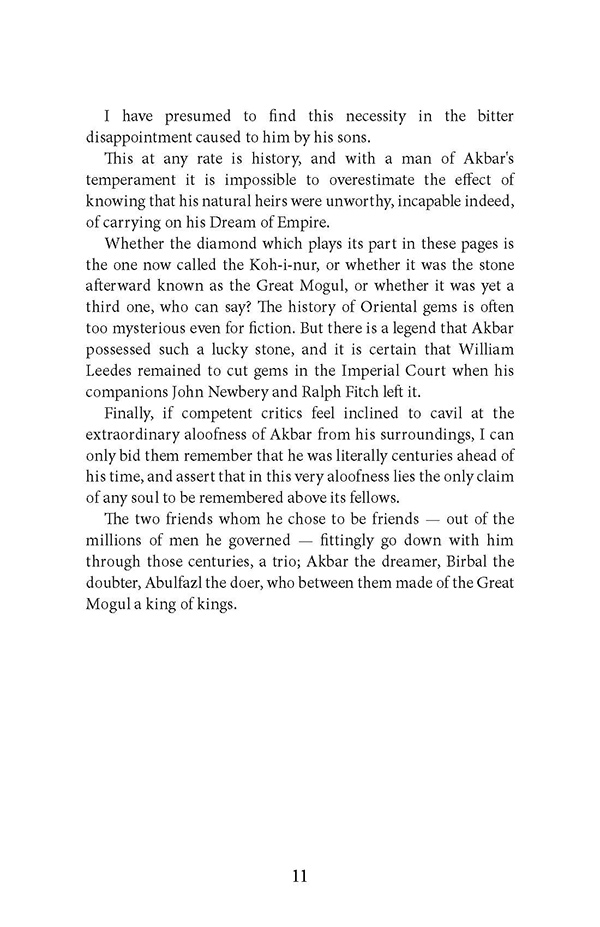 I have presumed to find this necessity in the bitter disappointment caused to him by his sons.

This at any rate is history, and with a man of Akbar's temperament it is impossible to overestimate the effect of knowing that his natural heirs were unworthy, incapable indeed, of carrying on his Dream of Empire.

Whether the diamond which plays its part in these pages is the one now called the Koh-i-nur, or whether it was the stone afterward known as the Great Mogul, or whether it was yet a third one, who can say? The history of Oriental gems is often too mysterious even for fiction. But there is a legend that Akbar possessed such a lucky stone, and it is certain that William Leedes remained to cut gems in the Imperial Court when his companions John Newbery and Ralph Fitch left it.

Finally, if competent critics feel inclined to cavil at the extraordinary aloofness of Akbar from his surroundings, I can only bid them remember that he was literally centuries ahead of his time, and assert that in this very aloofness lies the only claim of any soul to be remembered above its fellows.

The two friends whom he chose to be friends — out of the millions of men he governed — fittingly go down with him through those centuries, a trio; Akbar the dreamer, Birbal the doubter, Abulfazl the doer, who between them made of the Great Mogul a king of kings.

11